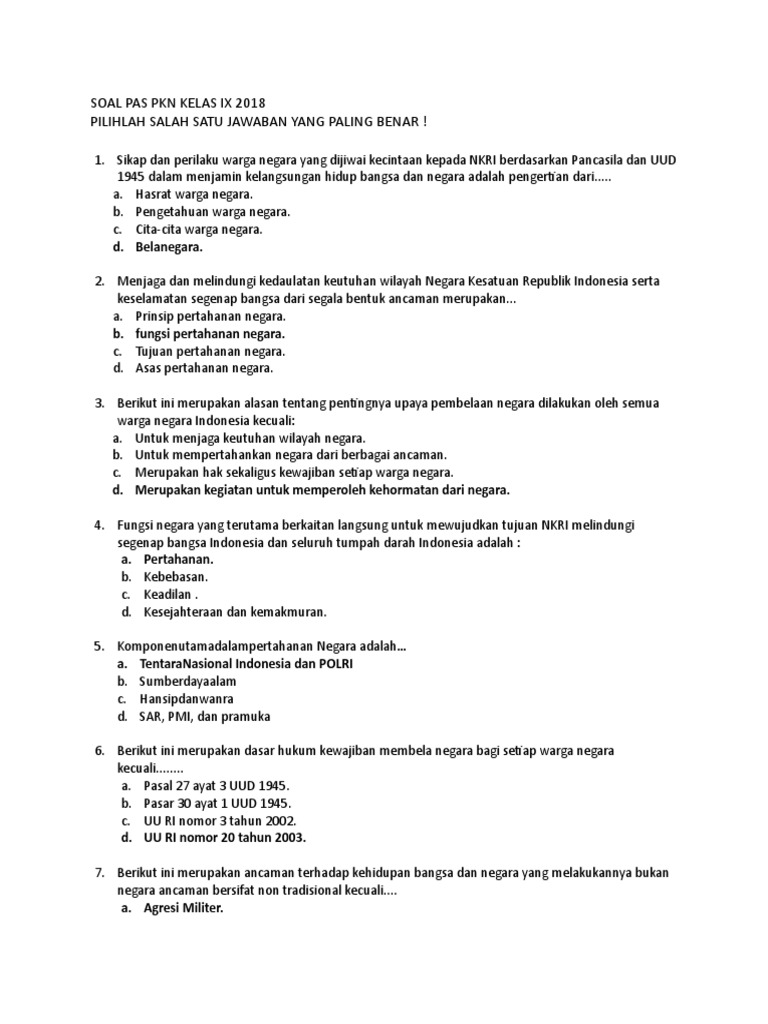 SOAL PAS PKN KELAS IX 2018
PILIHLAH SALAH SATU JAWABAN YANG PALING BENAR !

1. Sikap dan perilaku warga negara yang dijiwai kecintaan kepada NKRI berdasarkan Pancasila dan UUD 1945 dalam menjamin kelangsungan hidup bangsa dan negara adalah pengertian dari.....
a. Hasrat warga negara.
b. Pengetahuan warga negara.
c. Cita-cita warga negara.
d. Belanegara.

2. Menjaga dan melindungi kedaulatan keutuhan wilayah Negara Kesatuan Republik Indonesia serta keselamatan segenap bangsa dari segala bentuk ancaman merupakan...
a. Prinsip pertahanan negara.
b. fungsi pertahanan negara.
c. Tujuan pertahanan negara.
d. Asas pertahanan negara.

3. Berikut ini merupakan alasan tentang pentingnya upaya pembelaan negara dilakukan oleh semua warga negara Indonesia kecuali:
a. Untuk menjaga keutuhan wilayah negara.
b. Untuk mempertahankan negara dari berbagai ancaman.
c. Merupakan hak sekaligus kewajiban setiap warga negara.
d. Merupakan kegiatan untuk memperoleh kehormatan dari negara.

4. Fungsi negara yang terutama berkaitan langsung untuk mewujudkan tujuan NKRI melindungi segenap bangsa Indonesia dan seluruh tumpah darah Indonesia adalah :
a. Pertahanan.
b. Kebebasan.
c. Keadilan .
d. Kesejahteraan dan kemakmuran.

5. Komponenutamadalampertahanan Negara adalah...
a. TentaraNasional Indonesia dan POLRI
b. Sumberdayaalam
c. Hansipdanwanra
d. SAR, PMI, dan pramuka

6. Berikut ini merupakan dasar hukum kewajiban membela negara bagi setiap warga negara kecuali........
a. Pasal 27 ayat 3 UUD 1945.
b. Pasar 30 ayat 1 UUD 1945.
c. UU RI nomor 3 tahun 2002.
d. UU RI nomor 20 tahun 2003.

7. Berikut ini merupakan ancaman terhadap kehidupan bangsa dan negara yang melakukannya bukan negara ancaman bersifat non tradisional kecuali....
a. Agresi Militer.